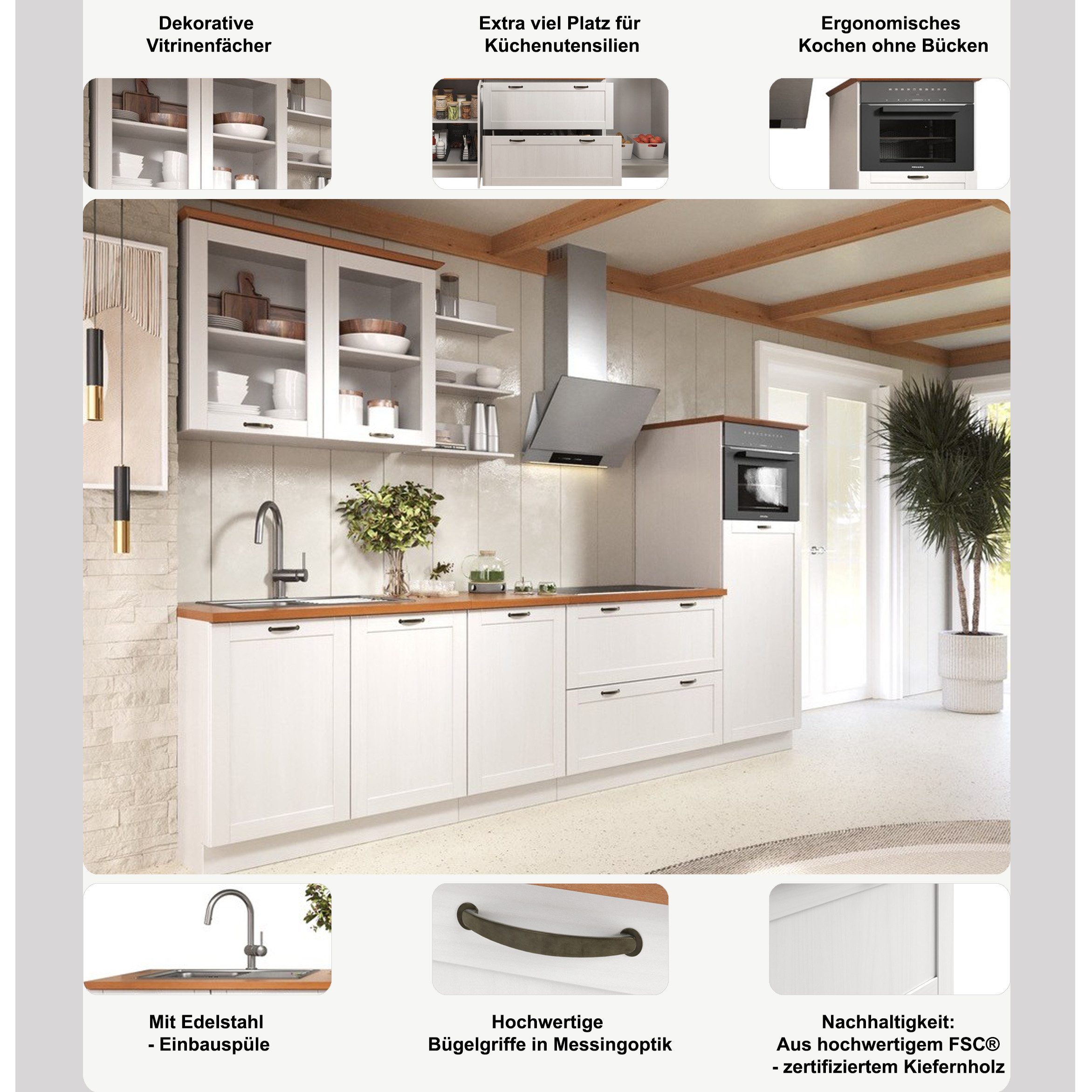 Dekorative Vitrinenfächer

Extra viel Platz für Küchenutensilien

Ergonomisches Kochen ohne Bücken

Mit Edelstahl - Einbauspüle

Hochwertige Bügelgriffe in Messingoptik

Nachhaltigkeit: Aus hochwertigem FSC® - zertifiziertem Kiefernholz